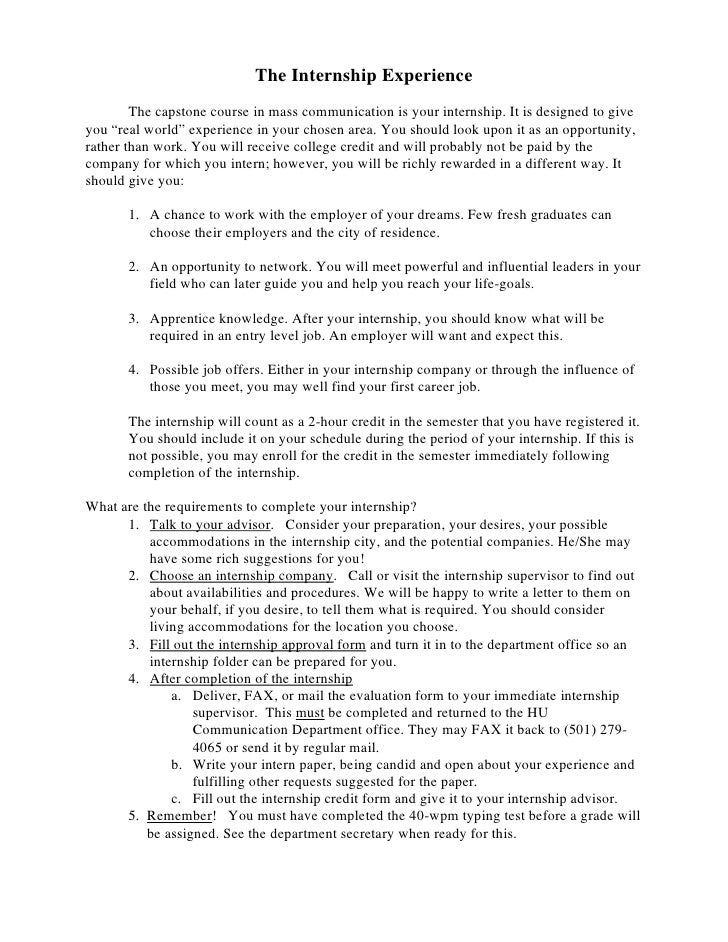 The Internship Experience

The capstone course in mass communication is your internship. It is designed to give you “real world” experience in your chosen area. You should look upon it as an opportunity, rather than work. You will receive college credit and will probably not be paid by the company for which you intern; however, you will be richly rewarded in a different way. It should give you:

1. A chance to work with the employer of your dreams. Few fresh graduates can choose their employers and the city of residence.

2. An opportunity to network. You will meet powerful and influential leaders in your field who can later guide you and help you reach your life-goals.

3. Apprentice knowledge. After your internship, you should know what will be required in an entry level job. An employer will want and expect this.

4. Possible job offers. Either in your internship company or through the influence of those you meet, you may well find your first career job.

The internship will count as a 2-hour credit in the semester that you have registered it. You should include it on your schedule during the period of your internship. If this is not possible, you may enroll for the credit in the semester immediately following completion of the internship.

What are the requirements to complete your internship?
1. Talk to your advisor. Consider your preparation, your desires, your possible accommodations in the internship city, and the potential companies. He/She may have some rich suggestions for you!
2. Choose an internship company. Call or visit the internship supervisor to find out about availabilities and procedures. We will be happy to write a letter to them on your behalf, if you desire, to tell them what is required. You should consider living accommodations for the location you choose.
3. Fill out the internship approval form and turn it in to the department office so an internship folder can be prepared for you.
4. After completion of the internship
a. Deliver, FAX, or mail the evaluation form to your immediate internship supervisor. This must be completed and returned to the HU Communication Department office. They may FAX it back to (501) 279-4065 or send it by regular mail.
b. Write your intern paper, being candid and open about your experience and fulfilling other requests suggested for the paper.
c. Fill out the internship credit form and give it to your internship advisor.
5. Remember! You must have completed the 40-wpm typing test before a grade will be assigned. See the department secretary when ready for this.